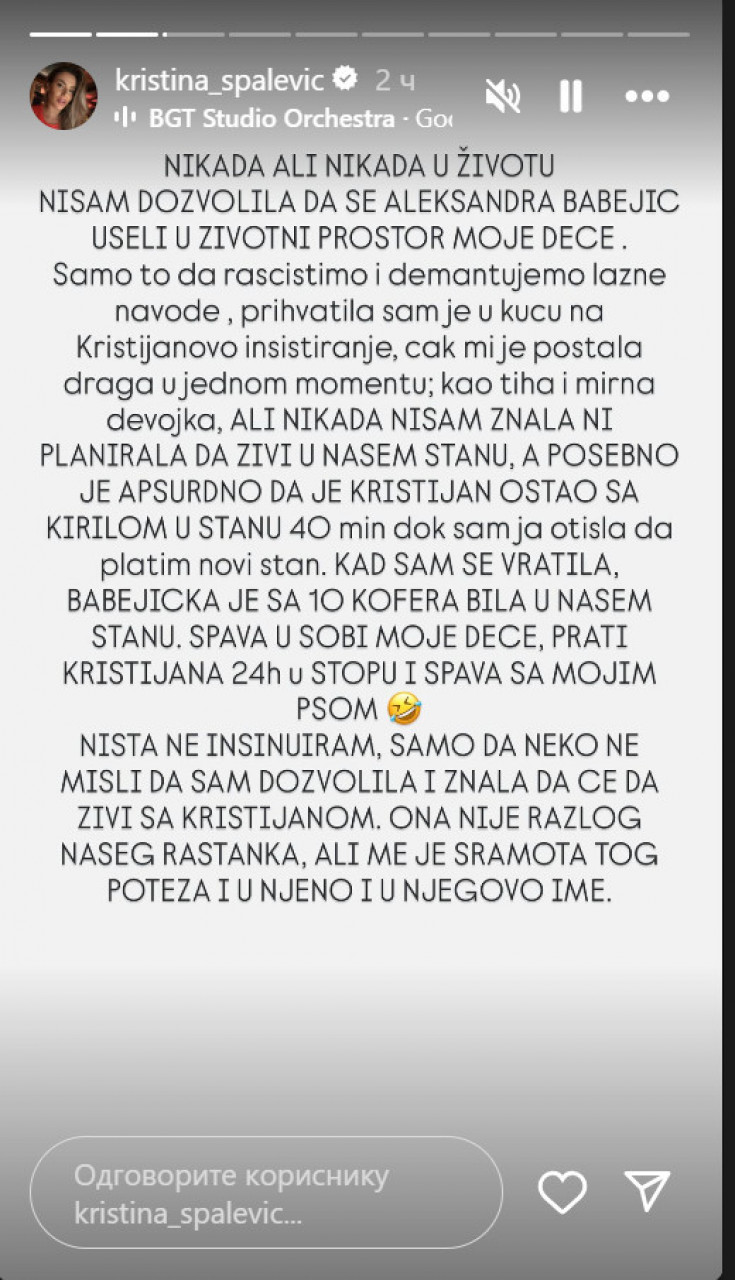 kristina_spalevic 2 ч
BGT Studio Orchestra · Goo

NIKADA ALI NIKADA U ŽIVOTU NISAM DOZVOLILA DA SE ALEKSANDRA BABEJIC USELI U ZIVOTNI PROSTOR MOJE DECE . Samo to da rascistimo i demantujemo lazne navode , prihvatila sam je u kucu na Kristijanovo insistiranje, cak mi je postala draga u jednom momentu; kao tiha i mirna devojka, ALI NIKADA NISAM ZNALA NI PLANIRALA DA ZIVI U NASEM STANU, A POSEBNO JE APSURDNO DA JE KRISTIJAN OSTAO SA KIRILOM U STANU 40 min dok sam ja otisla da platim novi stan. KAD SAM SE VRATILA, BABEJICKA JE SA 10 KOFERA BILA U NASEM STANU. SPAVA U SOBI MOJE DECE, PRATI KRISTIJANA 24h u STOPU I SPAVA SA MOJIM PSOM 🤣
NISTA NE INSINUIRAM, SAMO DA NEKO NE MISLI DA SAM DOZVOLILA I ZNALA DA CE DA ZIVI SA KRISTIJANOM. ONA NIJE RAZLOG NASEG RASTANKA, ALI ME JE SRAMOTA TOG POTEZA I U NJENO I U NJEGOVO IME.

Одговорите кориснику kristina_spalevic...